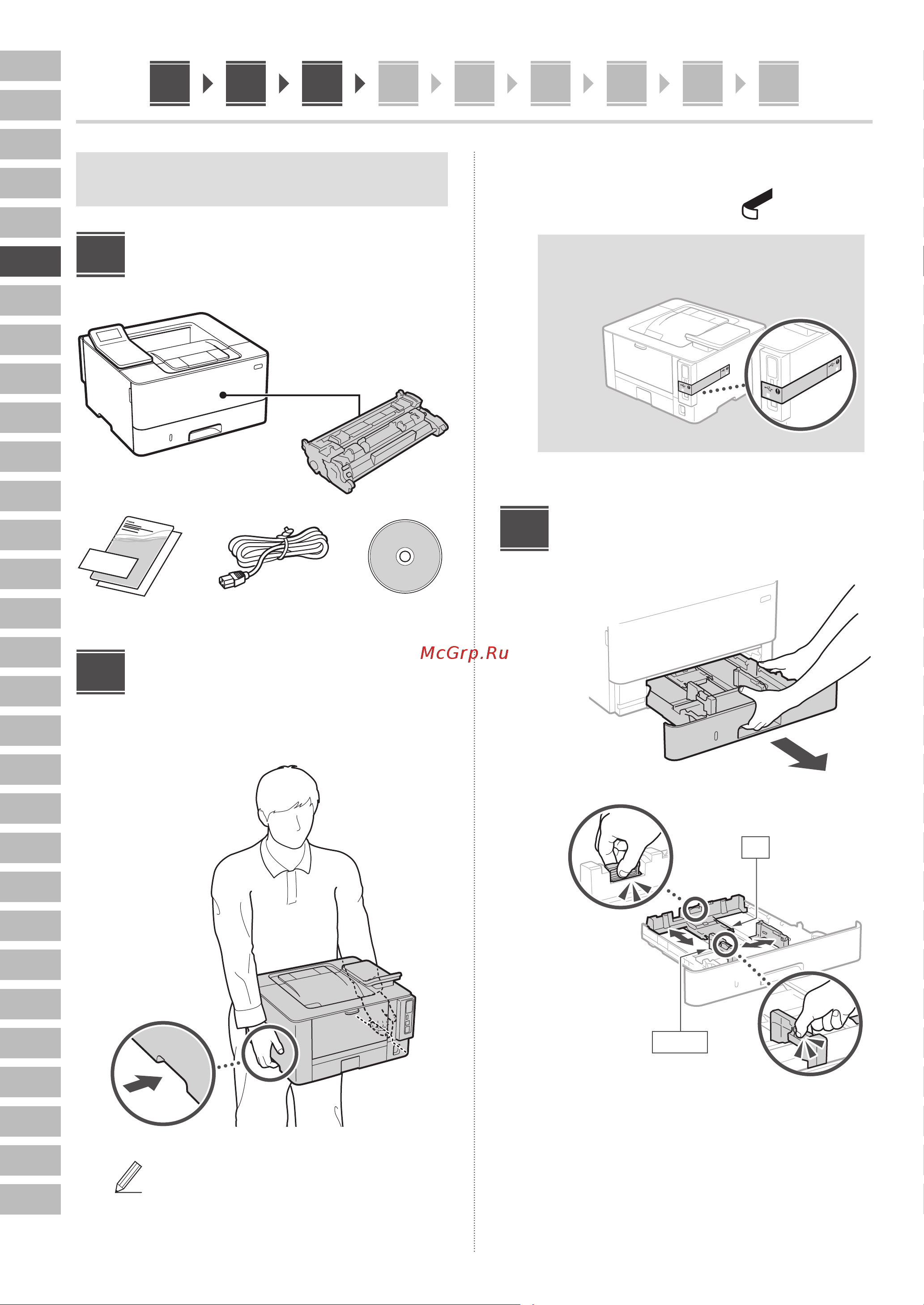 McGrp.Ru